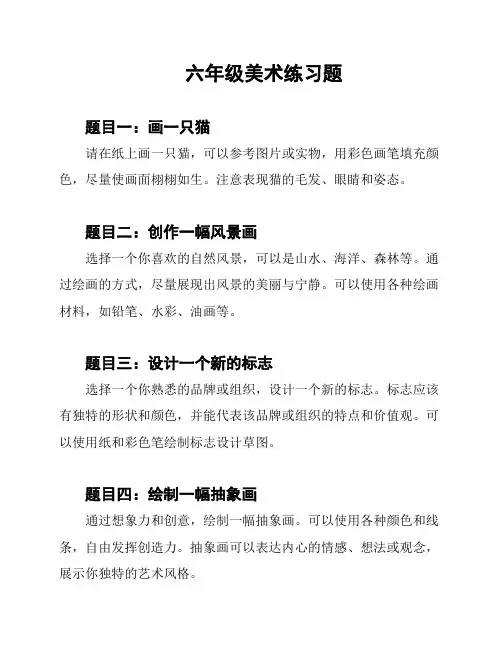 六年级美术练习题

题目一：画一只猫

请在纸上画一只猫，可以参考图片或实物，用彩色画笔填充颜色，尽量使画面栩栩如生。注意表现猫的毛发、眼睛和姿态。

题目二：创作一幅风景画

选择一个你喜欢的自然风景，可以是山水、海洋、森林等。通过绘画的方式，尽量展现出风景的美丽与宁静。可以使用各种绘画材料，如铅笔、水彩、油画等。

题目三：设计一个新的标志

选择一个你熟悉的品牌或组织，设计一个新的标志。标志应该有独特的形状和颜色，并能代表该品牌或组织的特点和价值观。可以使用纸和彩色笔绘制标志设计草图。

题目四：绘制一幅抽象画

通过想象力和创意，绘制一幅抽象画。可以使用各种颜色和线条，自由发挥创造力。抽象画可以表达内心的情感、想法或观念，展示你独特的艺术风格。